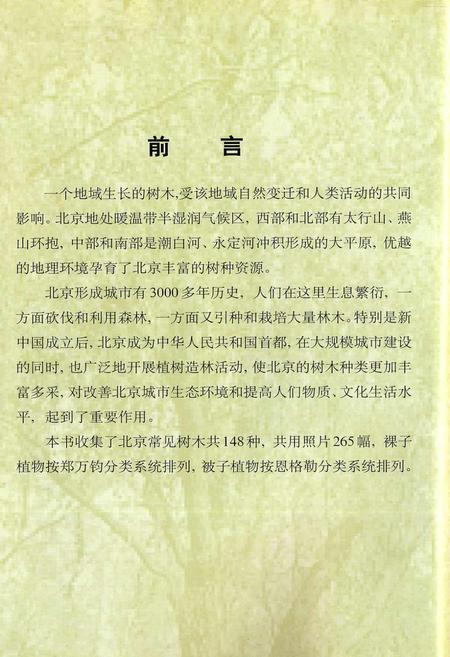 前　言

一个地域生长的树木,受该地域自然变迁和人类活动的共同影响。北京地处暖温带半湿润气候区，西部和北部有太行山、燕山环抱，中部和南部是潮白河、永定河冲积形成的大平原，优越的地理环境孕育了北京丰富的树种资源。

北京形成城市有3000多年历史，人们在这里生息繁衍，一方面砍伐和利用森林，一方面又引种和栽培大量林木。特别是新中国成立后，北京成为中华人民共和国首都，在大规模城市建设的同时，也广泛地开展植树造林活动，使北京的树木种类更加丰富多采，对改善北京城市生态环境和提高人们物质、文化生活水平，起到了重要作用。

本书收集了北京常见树木共148种，共用照片265幅，裸子植物按郑万钧分类系统排列，被子植物按恩格勒分类系统排列。